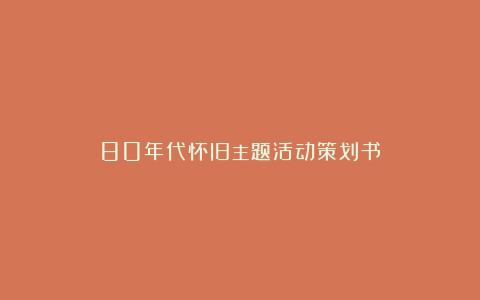 80年代怀旧主题活动策划书